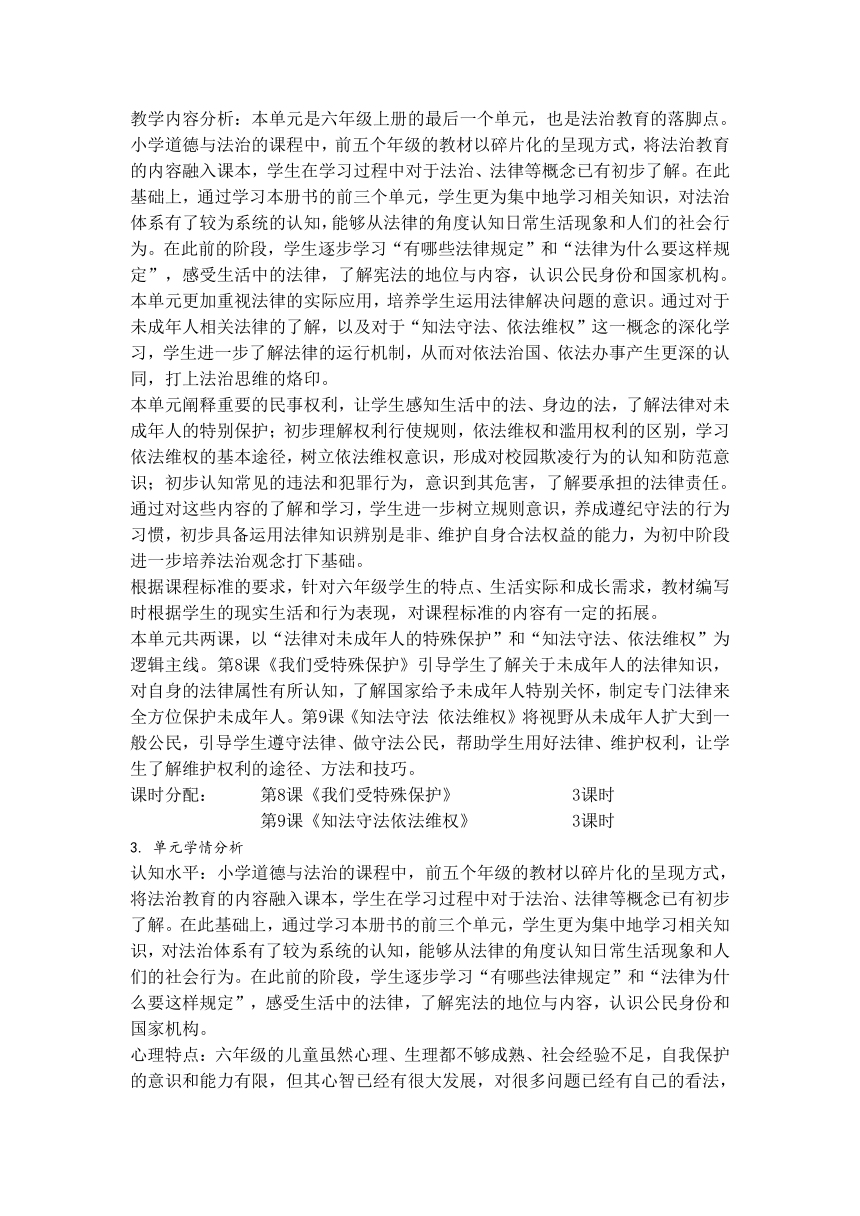 教学内容分析：本单元是六年级上册的最后一个单元，也是法治教育的落脚点。小学道德与法治的课程中，前五个年级的教材以碎片化的呈现方式，将法治教育的内容融入课本，学生在学习过程中对于法治、法律等概念已有初步了解。在此基础上，通过学习本册书的前三个单元，学生更为集中地学习相关知识，对法治体系有了较为系统的认知，能够从法律的角度认知日常生活现象和人们的社会行为。在此前的阶段，学生逐步学习“有哪些法律规定”和“法律为什么要这样规定”，感受生活中的法律，了解宪法的地位与内容，认识公民身份和国家机构。本单元更加重视法律的实际应用，培养学生运用法律解决问题的意识。通过对于未成年人相关法律的了解，以及对于“知法守法、依法维权”这一概念的深化学习，学生进一步了解法律的运行机制，从而对依法治国、依法办事产生更深的认同，打上法治思维的烙印。

本单元阐释重要的民事权利，让学生感知生活中的法、身边的法，了解法律对未成年人的特别保护；初步理解权利行使规则，依法维权和滥用权利的区别，学习依法维权的基本途径，树立依法维权意识，形成对校园欺凌行为的认知和防范意识；初步认知常见的违法和犯罪行为，意识到其危害，了解要承担的法律责任。通过对这些内容的了解和学习，学生进一步树立规则意识，养成遵纪守法的行为习惯，初步具备运用法律知识辨别是非、维护自身合法权益的能力，为初中阶段进一步培养法治观念打下基础。

根据课程标准的要求，针对六年级学生的特点、生活实际和成长需求，教材编写时根据学生的现实生活和行为表现，对课程标准的内容有一定的拓展。

本单元共两课，以“法律对未成年人的特殊保护”和“知法守法、依法维权”为逻辑主线。第8课《我们受特殊保护》引导学生了解关于未成年人的法律知识，对自身的法律属性有所认知，了解国家给予未成年人特别关怀，制定专门法律来全方位保护未成年人。第9课《知法守法 依法维权》将视野从未成年人扩大到一般公民，引导学生遵守法律、做守法公民，帮助学生用好法律、维护权利，让学生了解维护权利的途径、方法和技巧。

课时分配：　第8课《我们受特殊保护》　3课时
　第9课《知法守法依法维权》　3课时

3. 单元学情分析

认知水平：小学道德与法治的课程中，前五个年级的教材以碎片化的呈现方式，将法治教育的内容融入课本，学生在学习过程中对于法治、法律等概念已有初步了解。在此基础上，通过学习本册书的前三个单元，学生更为集中地学习相关知识，对法治体系有了较为系统的认知，能够从法律的角度认知日常生活现象和人们的社会行为。在此前的阶段，学生逐步学习“有哪些法律规定”和“法律为什么要这样规定”，感受生活中的法律，了解宪法的地位与内容，认识公民身份和国家机构。

心理特点：六年级的儿童虽然心理、生理都不够成熟、社会经验不足，自我保护的意识和能力有限，但其心智已经有很大发展，对很多问题已经有自己的看法，